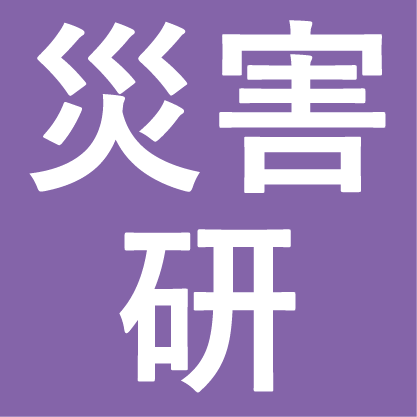 災害
研